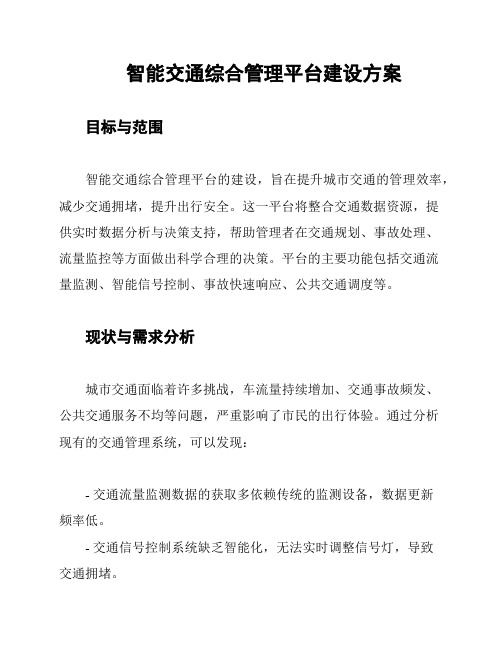 智能交通综合管理平台建设方案

目标与范围

智能交通综合管理平台的建设，旨在提升城市交通的管理效率，减少交通拥堵，提升出行安全。这一平台将整合交通数据资源，提供实时数据分析与决策支持，帮助管理者在交通规划、事故处理、流量监控等方面做出科学合理的决策。平台的主要功能包括交通流量监测、智能信号控制、事故快速响应、公共交通调度等。

现状与需求分析

城市交通面临着许多挑战，车流量持续增加、交通事故频发、公共交通服务不均等问题，严重影响了市民的出行体验。通过分析现有的交通管理系统，可以发现：

- 交通流量监测数据的获取多依赖传统的监测设备，数据更新频率低。

- 交通信号控制系统缺乏智能化，无法实时调整信号灯，导致交通拥堵。